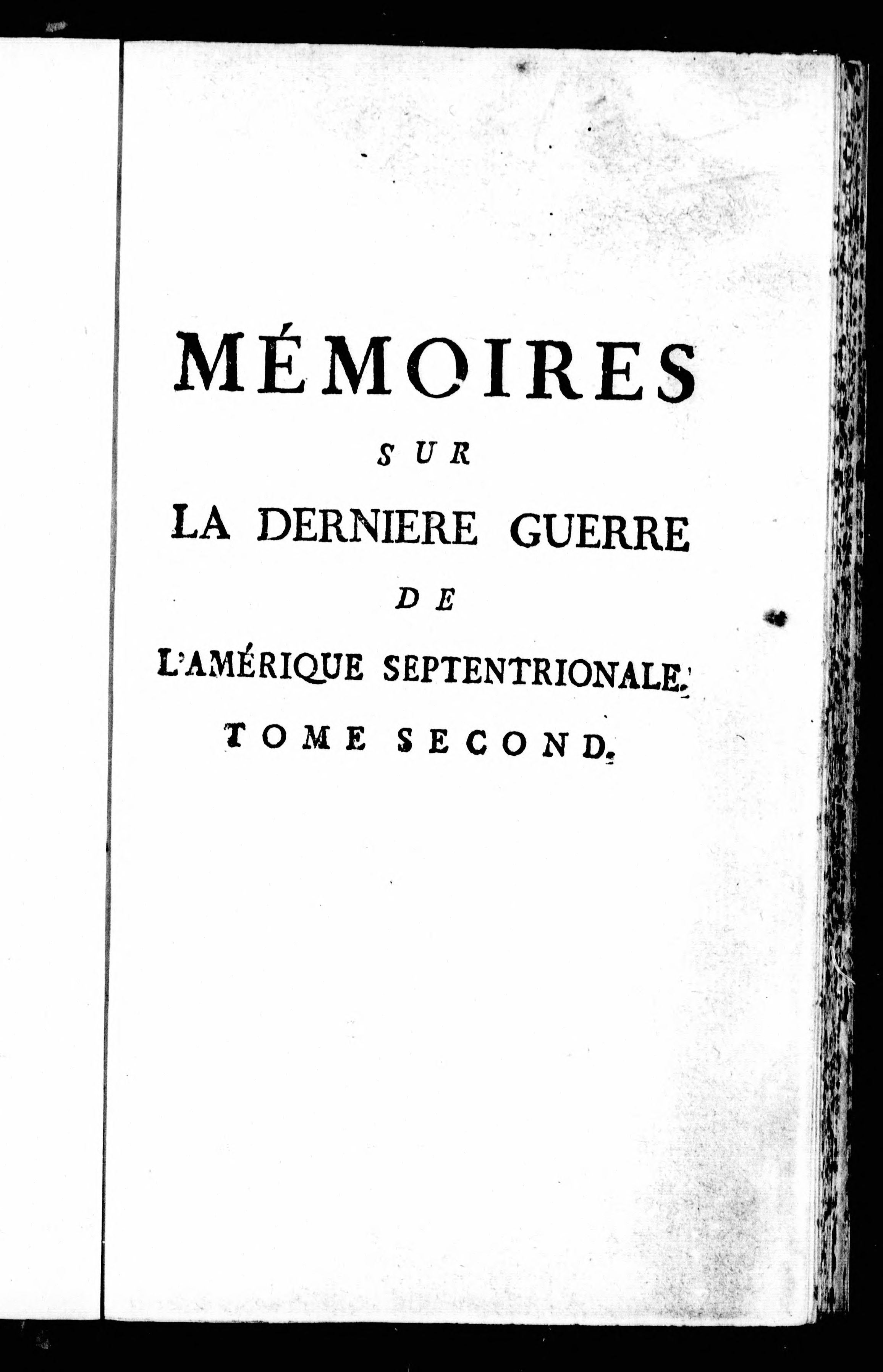 MÉMOIRES

SUR

LA DERNIERE GUERRE

DE

L'AMÉRIQUE SEPTENTRIONALE.

TOME SECOND.